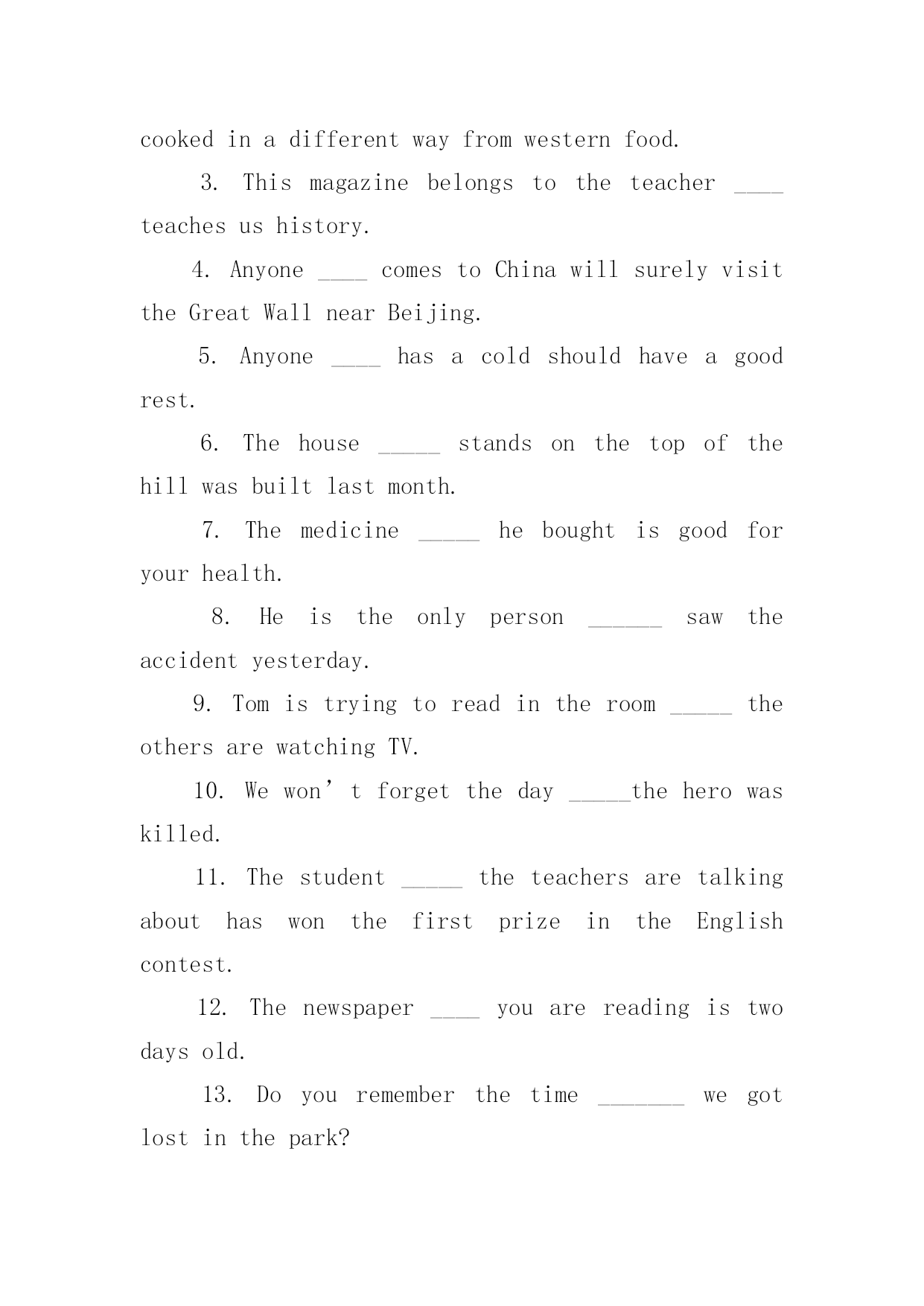 cooked in a different way from western food.

3. This magazine belongs to the teacher ____ teaches us history.

4. Anyone ____ comes to China will surely visit the Great Wall near Beijing.

5. Anyone ____ has a cold should have a good rest.

6. The house _____ stands on the top of the hill was built last month.

7. The medicine _____ he bought is good for your health.

8. He is the only person ______ saw the accident yesterday.

9. Tom is trying to read in the room _____ the others are watching TV.

10. We won’t forget the day _____the hero was killed.

11. The student _____ the teachers are talking about has won the first prize in the English contest.

12. The newspaper ____ you are reading is two days old.

13. Do you remember the time _______ we got lost in the park?